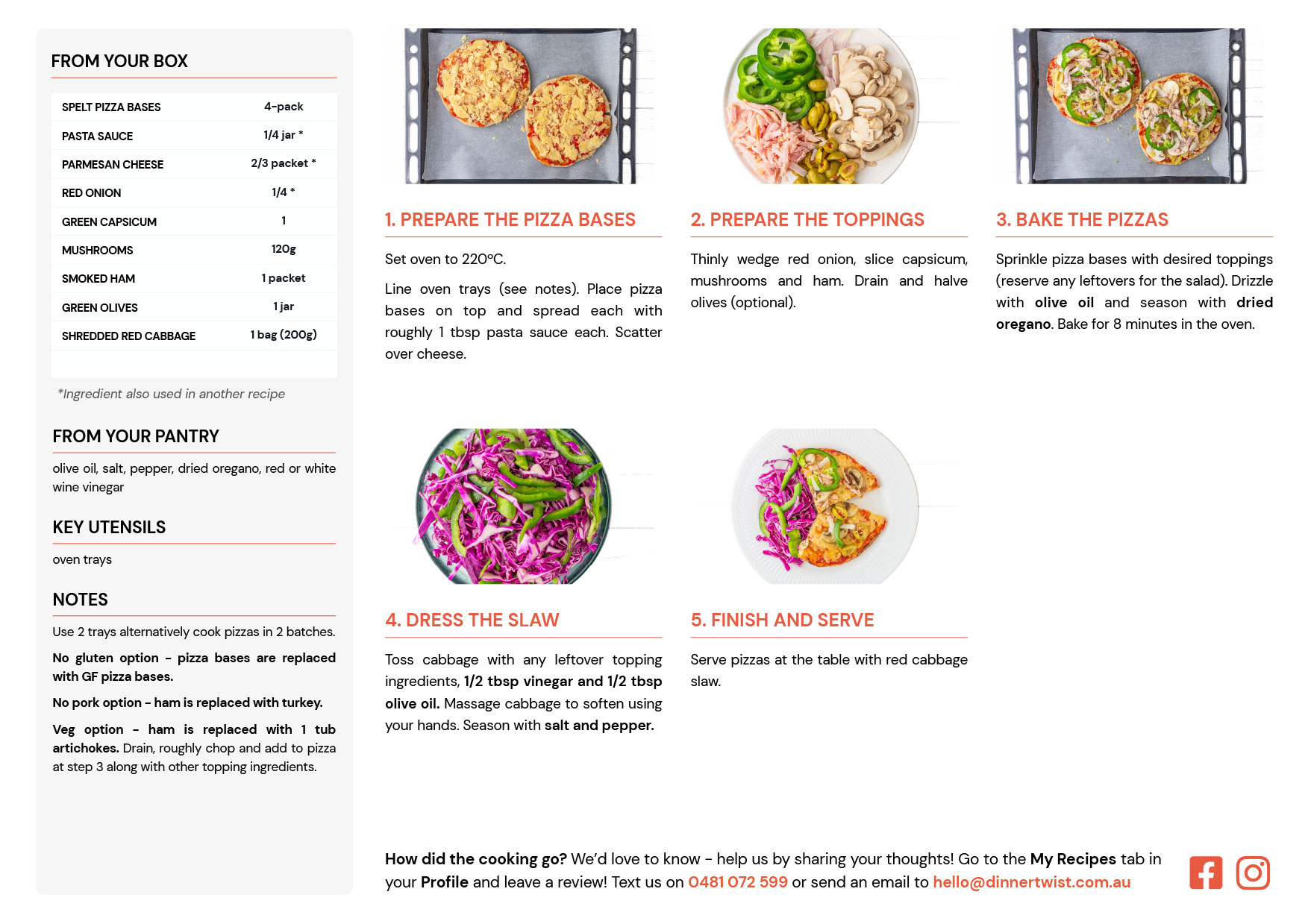 FROM YOUR BOX

| SPELT PIZZA BASES | 4-pack |
|---|---|
| PASTA SAUCE | 1/4 jar * |
| PARMESAN CHEESE | 2/3 packet * |
| RED ONION | 1/4 * |
| GREEN CAPSICUM | 1 |
| MUSHROOMS | 120g |
| SMOKED HAM | 1 packet |
| GREEN OLIVES | 1 jar |
| SHREDDED RED CABBAGE | 1 bag (200g) |

*Ingredient also used in another recipe

FROM YOUR PANTRY

olive oil, salt, pepper, dried oregano, red or white wine vinegar

KEY UTENSILS

oven trays

NOTES

Use 2 trays alternatively cook pizzas in 2 batches.

No gluten option - pizza bases are replaced with GF pizza bases.

No pork option - ham is replaced with turkey.

Veg option - ham is replaced with 1 tub artichokes. Drain, roughly chop and add to pizza at step 3 along with other topping ingredients.

1. PREPARE THE PIZZA BASES

Set oven to 220°C.

Line oven trays (see notes). Place pizza bases on top and spread each with roughly 1 tbsp pasta sauce each. Scatter over cheese.

2. PREPARE THE TOPPINGS

Thinly wedge red onion, slice capsicum, mushrooms and ham. Drain and halve olives (optional).

3. BAKE THE PIZZAS

Sprinkle pizza bases with desired toppings (reserve any leftovers for the salad). Drizzle with olive oil and season with dried oregano. Bake for 8 minutes in the oven.

4. DRESS THE SLAW

Toss cabbage with any leftover topping ingredients, 1/2 tbsp vinegar and 1/2 tbsp olive oil. Massage cabbage to soften using your hands. Season with salt and pepper.

5. FINISH AND SERVE

Serve pizzas at the table with red cabbage slaw.

How did the cooking go? We'd love to know - help us by sharing your thoughts! Go to the My Recipes tab in your Profile and leave a review! Text us on 0481 072 599 or send an email to hello@dinnertwist.com.au